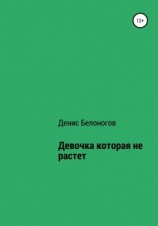 12+

Денис Белоногов

Девочка которая не растет